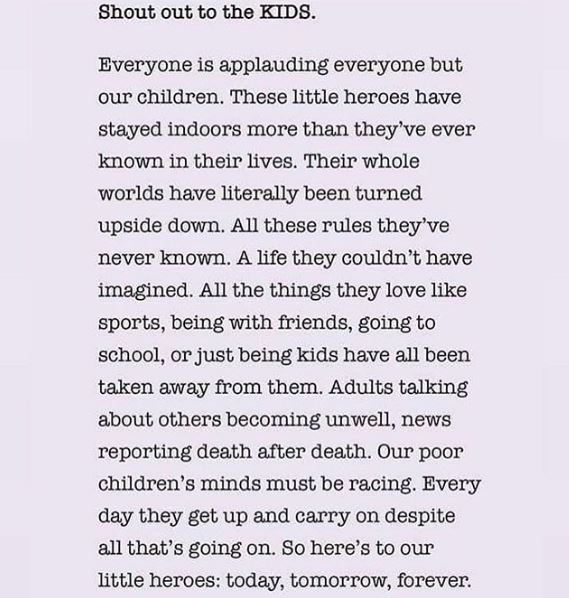 Shout out to the KIDS.

Everyone is applauding everyone but our children. These little heroes have stayed indoors more than they've ever known in their lives. Their whole worlds have literally been turned upside down. All these rules they've never known. A life they couldn't have imagined. All the things they love like sports, being with friends, going to school, or just being kids have all been taken away from them. Adults talking about others becoming unwell, news reporting death after death. Our poor children's minds must be racing. Every day they get up and carry on despite all that's going on. So here's to our little heroes: today, tomorrow, forever.